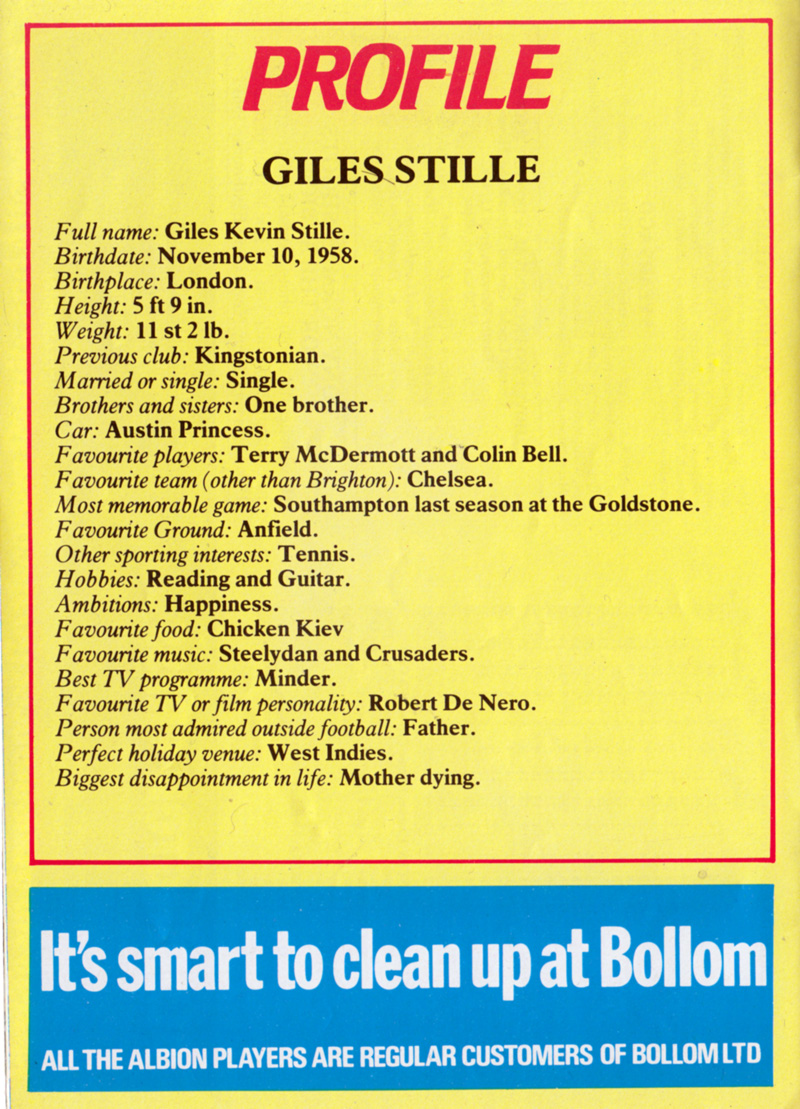 PROFILE

GILES STILLE

Full name: Giles Kevin Stille.
Birthdate: November 10, 1958.
Birthplace: London.
Height: 5 ft 9 in.
Weight: 11 st 2 lb.
Previous club: Kingstonian.
Married or single: Single.
Brothers and sisters: One brother.
Car: Austin Princess.
Favourite players: Terry McDermott and Colin Bell.
Favourite team (other than Brighton): Chelsea.
Most memorable game: Southampton last season at the Goldstone.
Favourite Ground: Anfield.
Other sporting interests: Tennis.
Hobbies: Reading and Guitar.
Ambitions: Happiness.
Favourite food: Chicken Kiev
Favourite music: Steelydan and Crusaders.
Best TV programme: Minder.
Favourite TV or film personality: Robert De Nero.
Person most admired outside football: Father.
Perfect holiday venue: West Indies.
Biggest disappointment in life: Mother dying.

It's smart to clean up at Bollom

ALL THE ALBION PLAYERS ARE REGULAR CUSTOMERS OF BOLLOM LTD